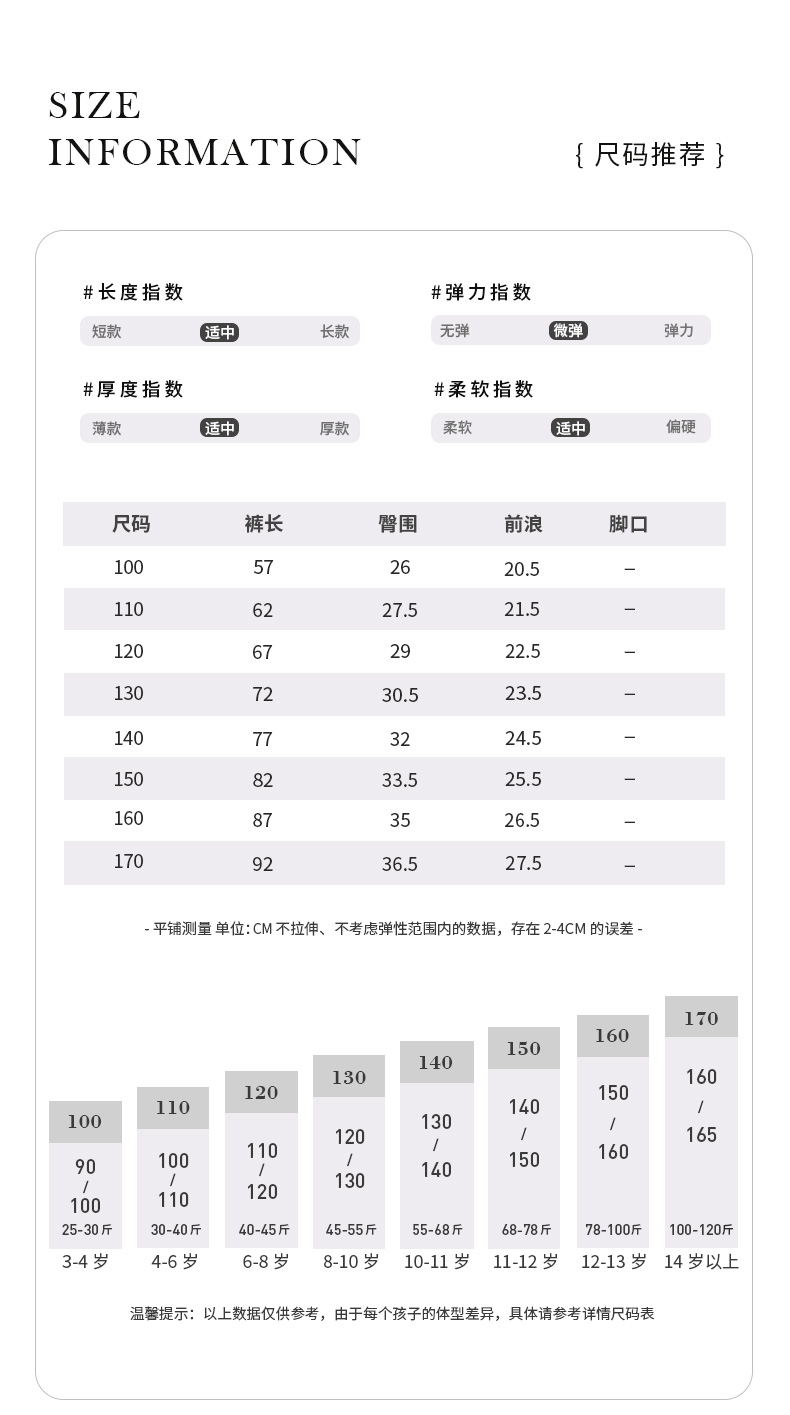 SIZE
INFORMATION

{ 尺码推荐 }

#长度指数
短款 适中 长款

#弹力指数
无弹 微弹 弹力

#厚度指数
薄款 适中 厚款

#柔软指数
柔软 适中 偏硬

| 尺码 | 裤长 | 臀围 | 前浪 | 脚口 |
|---|---|---|---|---|
| 100 | 57 | 26 | 20.5 | – |
| 110 | 62 | 27.5 | 21.5 | – |
| 120 | 67 | 29 | 22.5 | – |
| 130 | 72 | 30.5 | 23.5 | – |
| 140 | 77 | 32 | 24.5 | – |
| 150 | 82 | 33.5 | 25.5 | – |
| 160 | 87 | 35 | 26.5 | – |
| 170 | 92 | 36.5 | 27.5 | – |

- 平铺测量 单位：CM 不拉伸、不考虑弹性范围内的数据，存在 2-4CM 的误差 -

100
90 / 100
25-30斤
3-4 岁

110
100 / 110
30-40斤
4-6 岁

120
110 / 120
40-45斤
6-8 岁

130
120 / 130
45-55斤
8-10 岁

140
130 / 140
55-68斤
10-11 岁

150
140 / 150
68-78斤
11-12 岁

160
150 / 160
78-100斤
12-13 岁

170
160 / 165
100-120斤
14 岁以上

温馨提示：以上数据仅供参考，由于每个孩子的体型差异，具体请参考详情尺码表